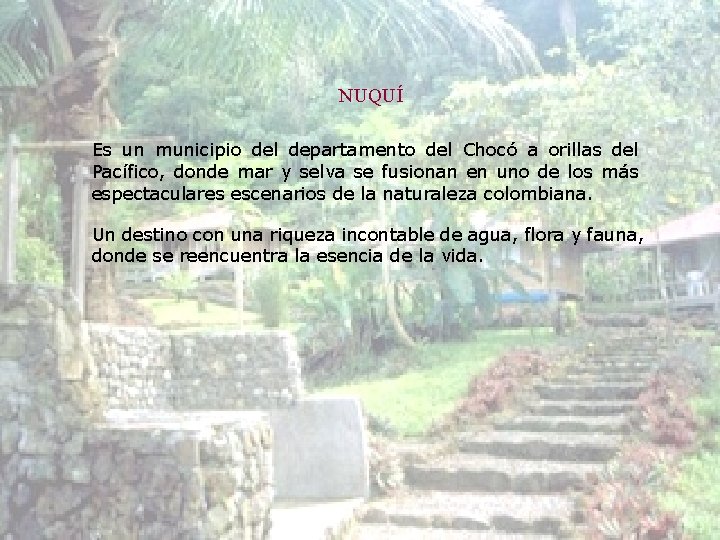 NUQUÍ

Es un municipio del departamento del Chocó a orillas del Pacífico, donde mar y selva se fusionan en uno de los más espectaculares escenarios de la naturaleza colombiana.

Un destino con una riqueza incontable de agua, flora y fauna, donde se reencuentra la esencia de la vida.